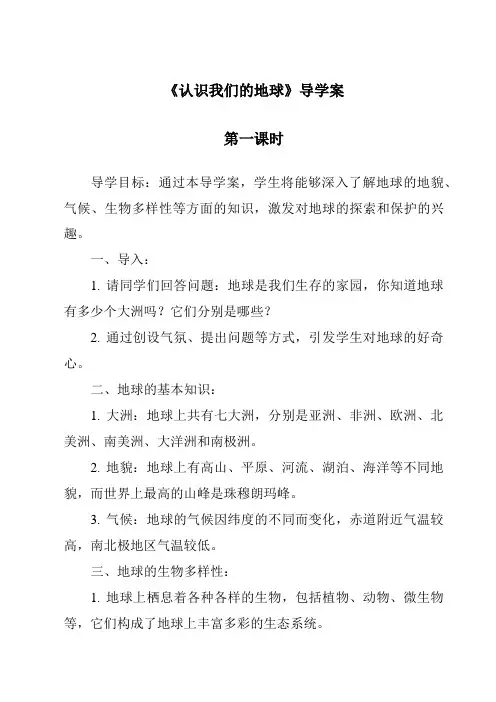 《认识我们的地球》导学案

第一课时

导学目标：通过本导学案，学生将能够深入了解地球的地貌、气候、生物多样性等方面的知识，激发对地球的探索和保护的兴趣。

一、导入：

1. 请同学们回答问题：地球是我们生存的家园，你知道地球有多少个大洲吗？它们分别是哪些？

2. 通过创设气氛、提出问题等方式，引发学生对地球的好奇心。

二、地球的基本知识：

1. 大洲：地球上共有七大洲，分别是亚洲、非洲、欧洲、北美洲、南美洲、大洋洲和南极洲。

2. 地貌：地球上有高山、平原、河流、湖泊、海洋等不同地貌，而世界上最高的山峰是珠穆朗玛峰。

3. 气候：地球的气候因纬度的不同而变化，赤道附近气温较高，南北极地区气温较低。

三、地球的生物多样性：

1. 地球上栖息着各种各样的生物，包括植物、动物、微生物等，它们构成了地球上丰富多彩的生态系统。